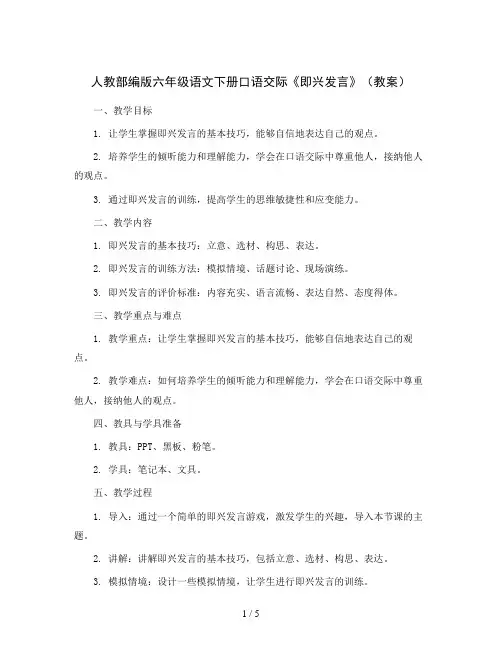 人教部编版六年级语文下册口语交际《即兴发言》（教案）

一、教学目标

1. 让学生掌握即兴发言的基本技巧，能够自信地表达自己的观点。

2. 培养学生的倾听能力和理解能力，学会在口语交际中尊重他人，接纳他人的观点。

3. 通过即兴发言的训练，提高学生的思维敏捷性和应变能力。

二、教学内容

1. 即兴发言的基本技巧：立意、选材、构思、表达。

2. 即兴发言的训练方法：模拟情境、话题讨论、现场演练。

3. 即兴发言的评价标准：内容充实、语言流畅、表达自然、态度得体。

三、教学重点与难点

1. 教学重点：让学生掌握即兴发言的基本技巧，能够自信地表达自己的观点。

2. 教学难点：如何培养学生的倾听能力和理解能力，学会在口语交际中尊重他人，接纳他人的观点。

四、教具与学具准备

1. 教具：PPT、黑板、粉笔。

2. 学具：笔记本、文具。

五、教学过程

1. 导入：通过一个简单的即兴发言游戏，激发学生的兴趣，导入本节课的主题。

2. 讲解：讲解即兴发言的基本技巧，包括立意、选材、构思、表达。

3. 模拟情境：设计一些模拟情境，让学生进行即兴发言的训练。

1 / 5